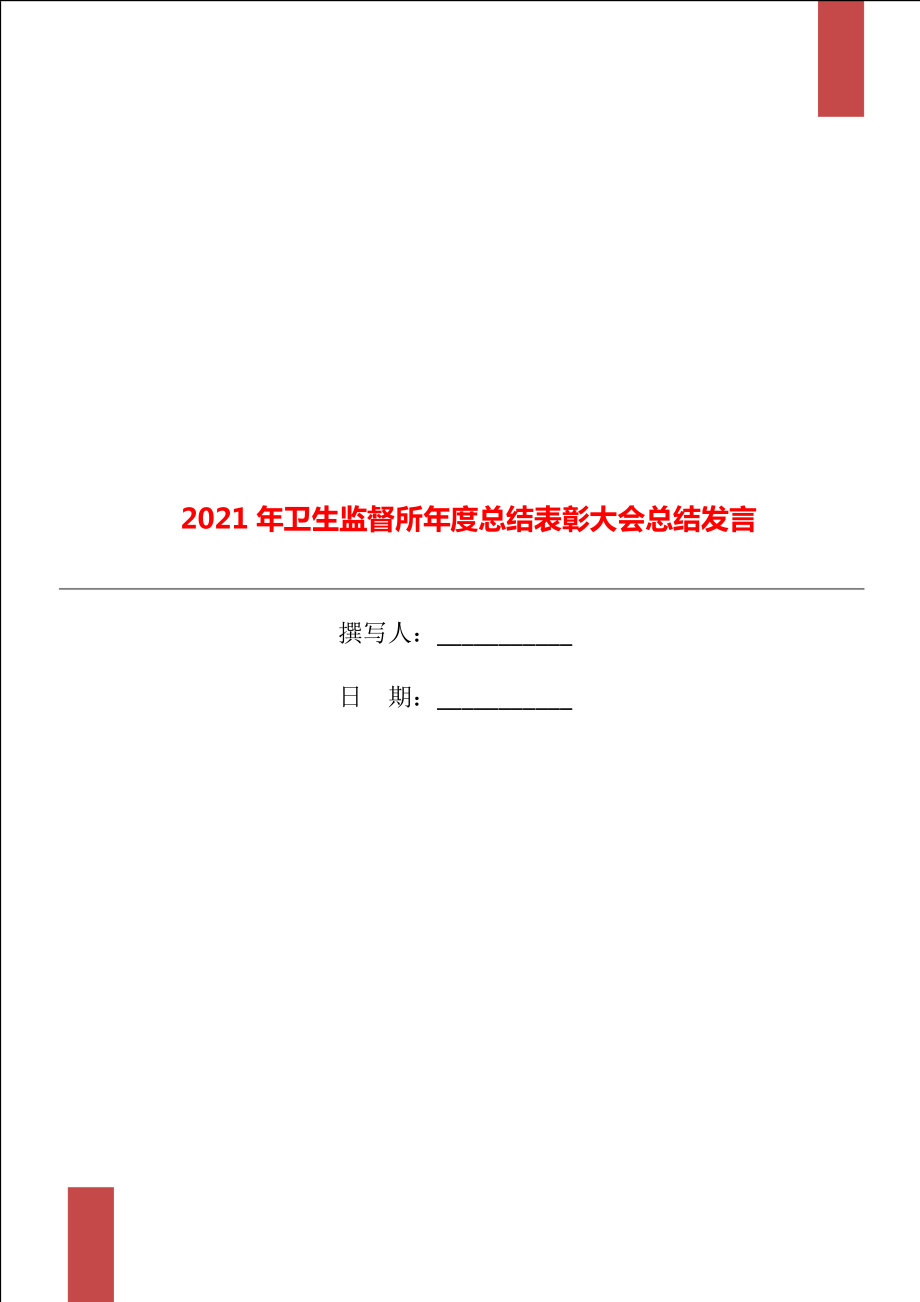 2021 年卫生监督所年度总结表彰大会总结发言

撰写人：___________

日　期：___________